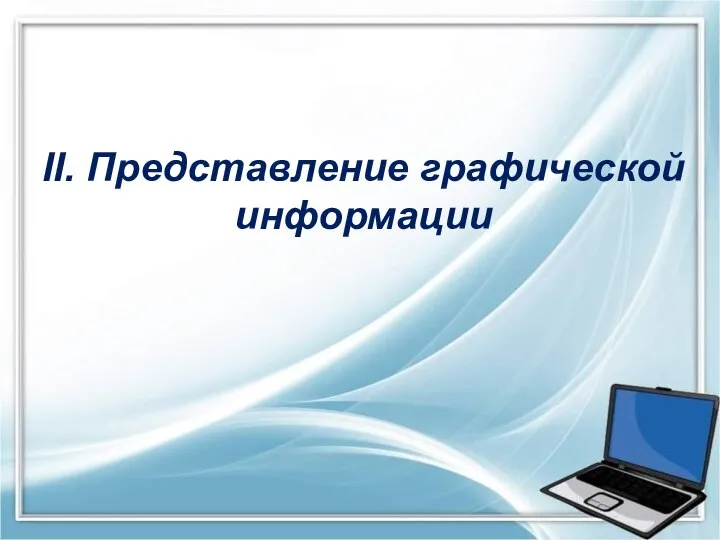 II. Представление графической информации